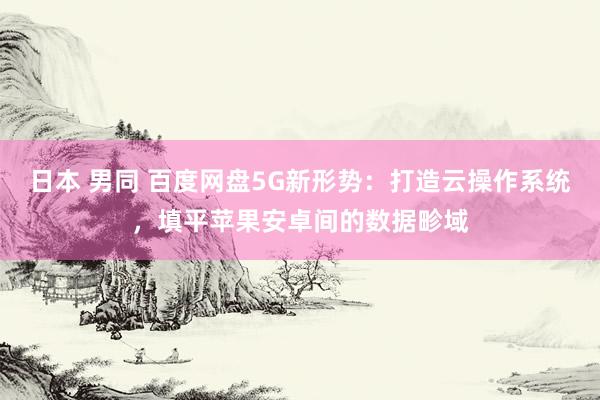 日本 男同 百度网盘5G新形势：打造云操作系统，填平苹果安卓间的数据畛域